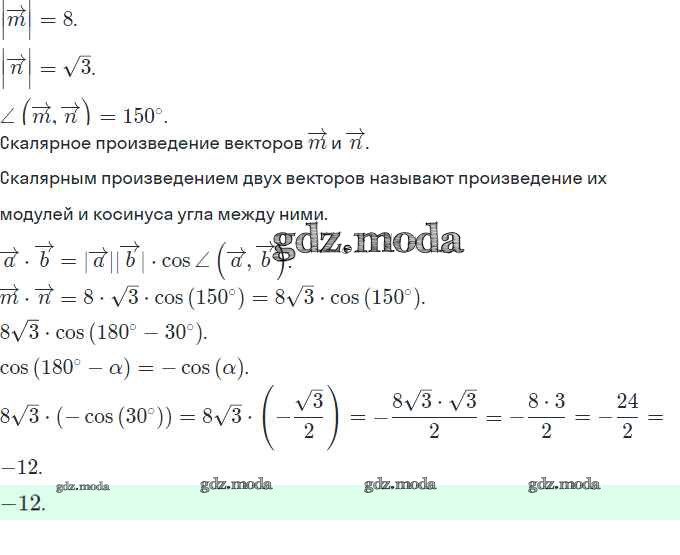 $\left|\overrightarrow{m}\right| = 8.$

$\left|\overrightarrow{n}\right| = \sqrt{3}.$

$\angle\left(\overrightarrow{m}, \overrightarrow{n}\right) = 150^\circ.$

Скалярное произведение векторов $\overrightarrow{m}$ и $\overrightarrow{n}$.

Скалярным произведением двух векторов называют произведение их модулей и косинуса угла между ними.

gdz.moda

$\overrightarrow{a} \cdot \overrightarrow{b} = |\overrightarrow{a}||\overrightarrow{b}| \cdot \cos\angle\left(\overrightarrow{a}, \overrightarrow{b}\right).$

$\overrightarrow{m} \cdot \overrightarrow{n} = 8 \cdot \sqrt{3} \cdot \cos(150^\circ) = 8\sqrt{3} \cdot \cos(150^\circ).$

$8\sqrt{3} \cdot \cos(180^\circ - 30^\circ).$

$\cos(180^\circ - \alpha) = -\cos(\alpha).$

$8\sqrt{3} \cdot (-\cos(30^\circ)) = 8\sqrt{3} \cdot \left(-\frac{\sqrt{3}}{2}\right) = -\frac{8\sqrt{3} \cdot \sqrt{3}}{2} = -\frac{8 \cdot 3}{2} = -\frac{24}{2} = -12.$

gdz.moda gdz.moda gdz.moda gdz.moda

$-12.$